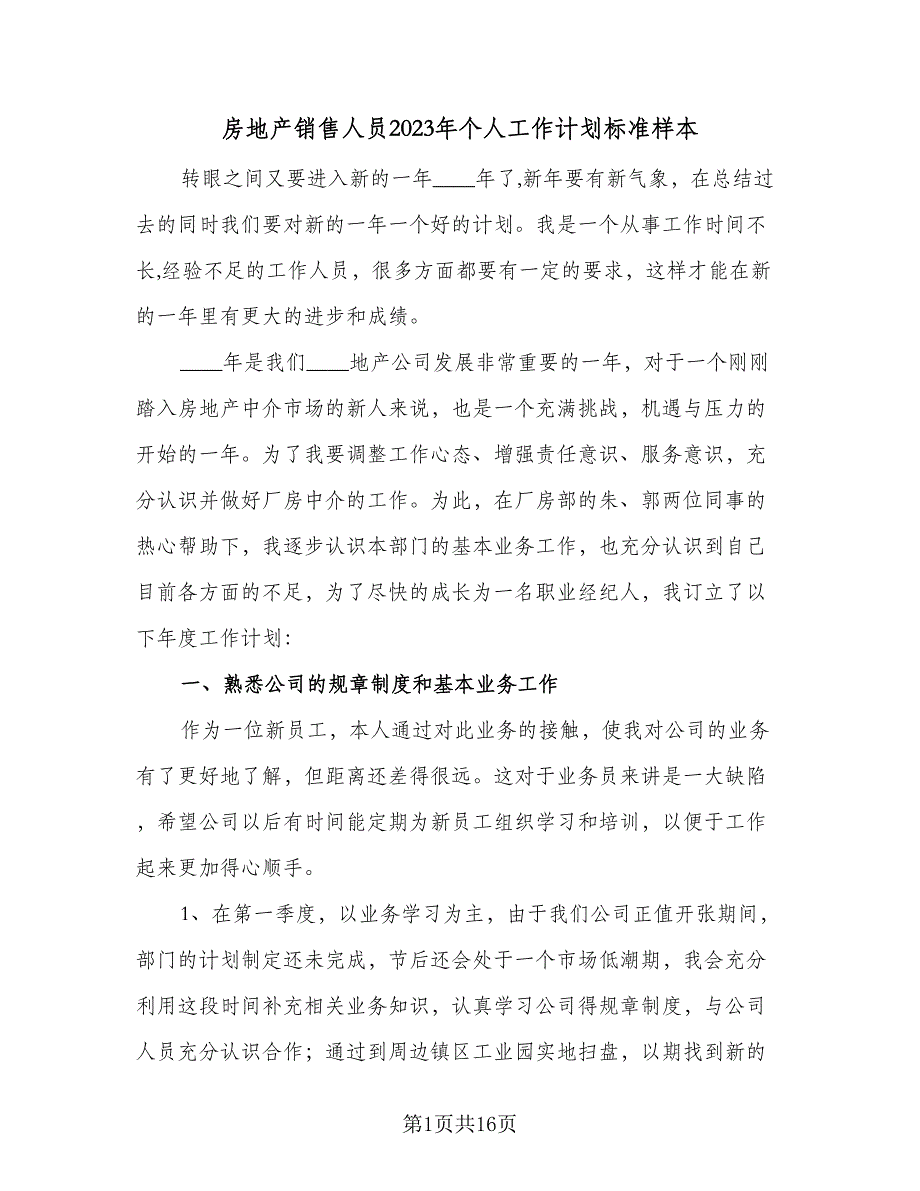 房地产销售人员2023年个人工作计划标准样本

转眼之间又要进入新的一年____年了,新年要有新气象，在总结过去的同时我们要对新的一年一个好的计划。我是一个从事工作时间不长,经验不足的工作人员，很多方面都要有一定的要求，这样才能在新的一年里有更大的进步和成绩。

____年是我们____地产公司发展非常重要的一年，对于一个刚刚踏入房地产中介市场的新人来说，也是一个充满挑战，机遇与压力的开始的一年。为了我要调整工作心态、增强责任意识、服务意识，充分认识并做好厂房中介的工作。为此，在厂房部的朱、郭两位同事的热心帮助下，我逐步认识本部门的基本业务工作，也充分认识到自己目前各方面的不足，为了尽快的成长为一名职业经纪人，我订立了以下年度工作计划:

一、熟悉公司的规章制度和基本业务工作

作为一位新员工，本人通过对此业务的接触，使我对公司的业务有了更好地了解，但距离还差得很远。这对于业务员来讲是一大缺陷，希望公司以后有时间能定期为新员工组织学习和培训，以便于工作起来更加得心顺手。

1、在第一季度，以业务学习为主，由于我们公司正值开张期间，部门的计划制定还未完成，节后还会处于一个市场低潮期，我会充分利用这段时间补充相关业务知识，认真学习公司得规章制度，与公司人员充分认识合作；通过到周边镇区工业园实地扫盘，以期找到新的

第1页共16页